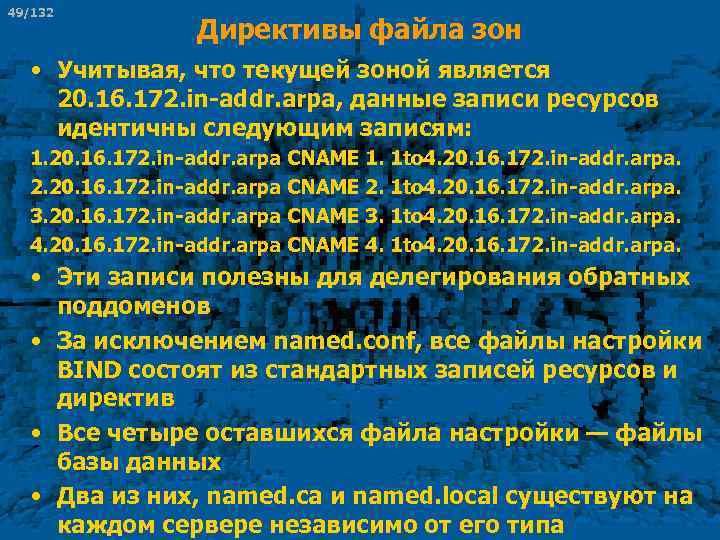 49/132

Директивы файла зон

• Учитывая, что текущей зоной является 20.16.172.in-addr.arpa, данные записи ресурсов идентичны следующим записям:

1.20.16.172.in-addr.arpa CNAME 1. 1to4.20.16.172.in-addr.arpa.
2.20.16.172.in-addr.arpa CNAME 2. 1to4.20.16.172.in-addr.arpa.
3.20.16.172.in-addr.arpa CNAME 3. 1to4.20.16.172.in-addr.arpa.
4.20.16.172.in-addr.arpa CNAME 4. 1to4.20.16.172.in-addr.arpa.

• Эти записи полезны для делегирования обратных поддоменов

• За исключением named.conf, все файлы настройки BIND состоят из стандартных записей ресурсов и директив

• Все четыре оставшихся файла настройки — файлы базы данных

• Два из них, named.ca и named.local существуют на каждом сервере независимо от его типа